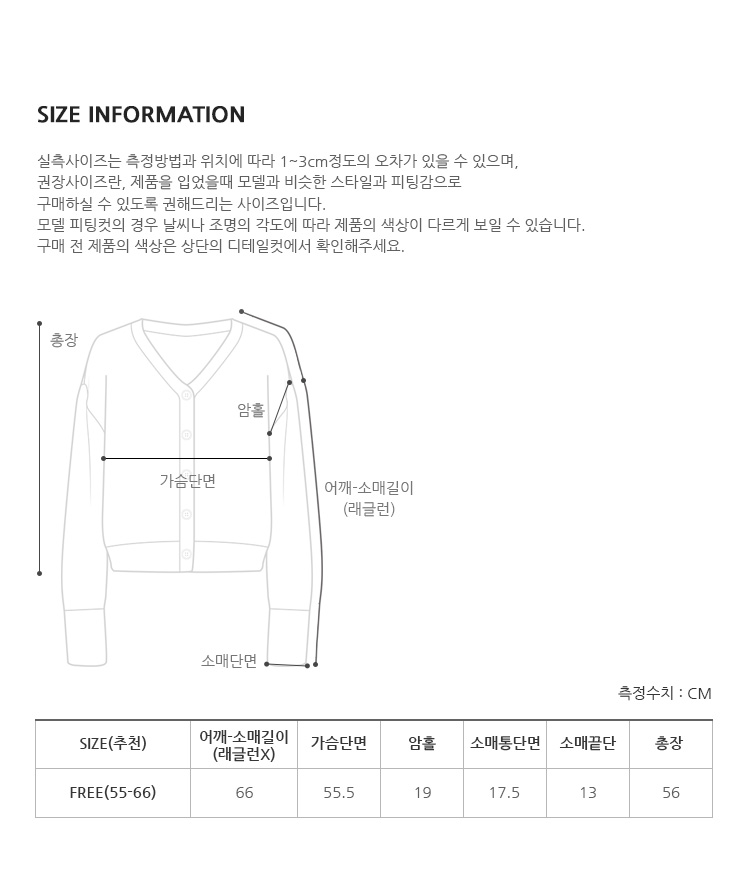 SIZE INFORMATION

실측사이즈는 측정방법과 위치에 따라 1~3cm정도의 오차가 있을 수 있으며,
권장사이즈란, 제품을 입었을때 모델과 비슷한 스타일과 피팅감으로
구매하실 수 있도록 권해드리는 사이즈입니다.
모델 피팅컷의 경우 날씨나 조명의 각도에 따라 제품의 색상이 다르게 보일 수 있습니다.
구매 전 제품의 색상은 상단의 디테일컷에서 확인해주세요.

총장

암홀

가슴단면

어깨-소매길이
(래글런)

소매단면

측정수치 : CM

| SIZE(추천) | 어깨-소매길이 (래글런X) | 가슴단면 | 암홀 | 소매통단면 | 소매끝단 | 총장 |
|---|---|---|---|---|---|---|
| FREE(55-66) | 66 | 55.5 | 19 | 17.5 | 13 | 56 |